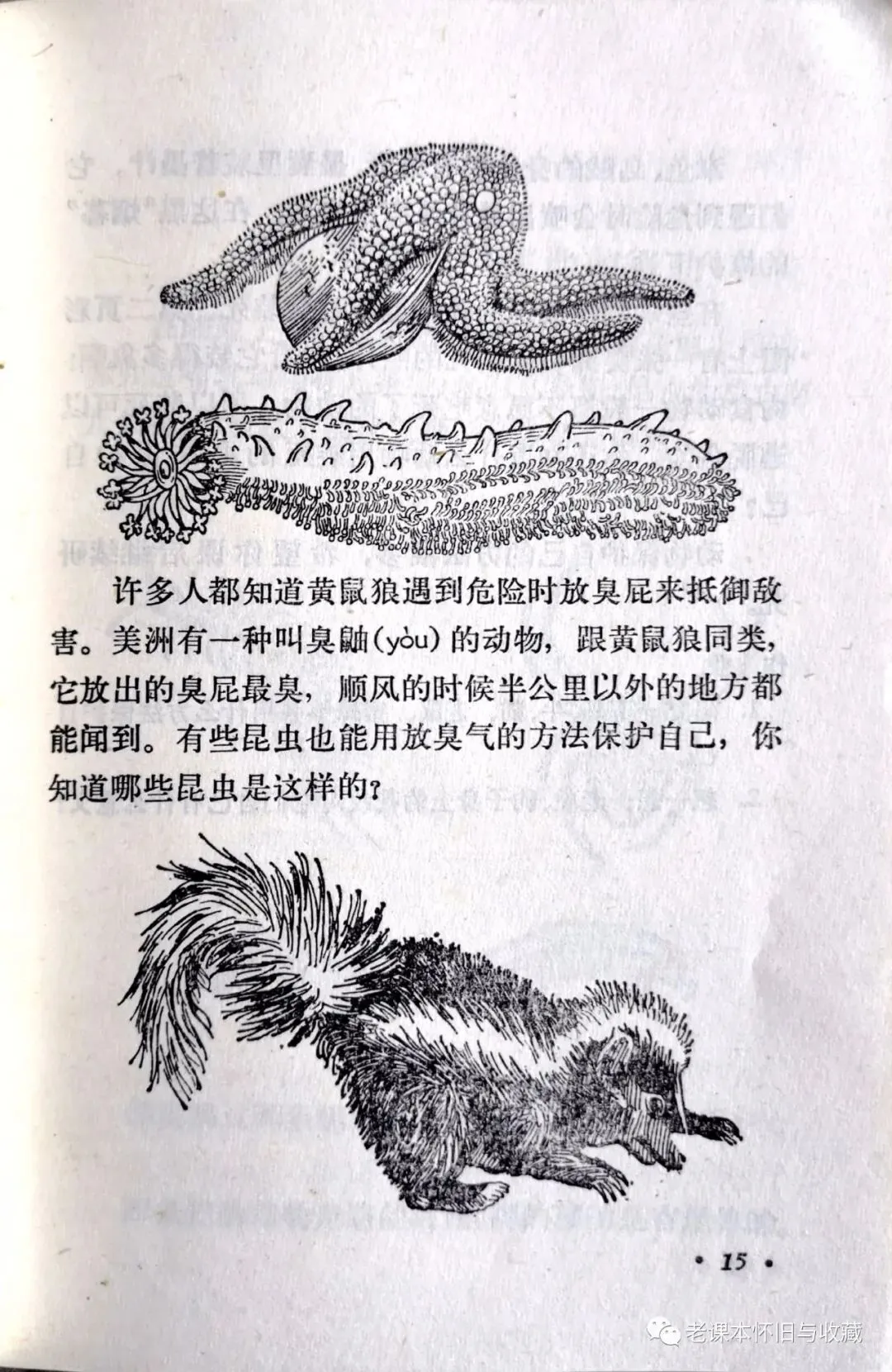 许多人都知道黄鼠狼遇到危险时放臭屁来抵御敌害。美洲有一种叫臭鼬(yòu)的动物，跟黄鼠狼同类，它放出的臭屁最臭，顺风的时候半公里以外的地方都能闻到。有些昆虫也能用放臭气的方法保护自己，你知道哪些昆虫是这样的？

• 15 •

老课本怀旧与收藏